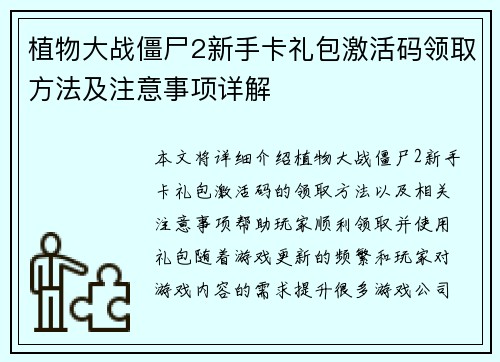 植物大战僵尸2新手卡礼包激活码领取方法及注意事项详解

本文将详细介绍植物大战僵尸2新手卡礼包激活码的领取方法以及相关注意事项帮助玩家顺利领取并使用礼包随着游戏更新的频繁和玩家对游戏内容的需求提升很多游戏公司